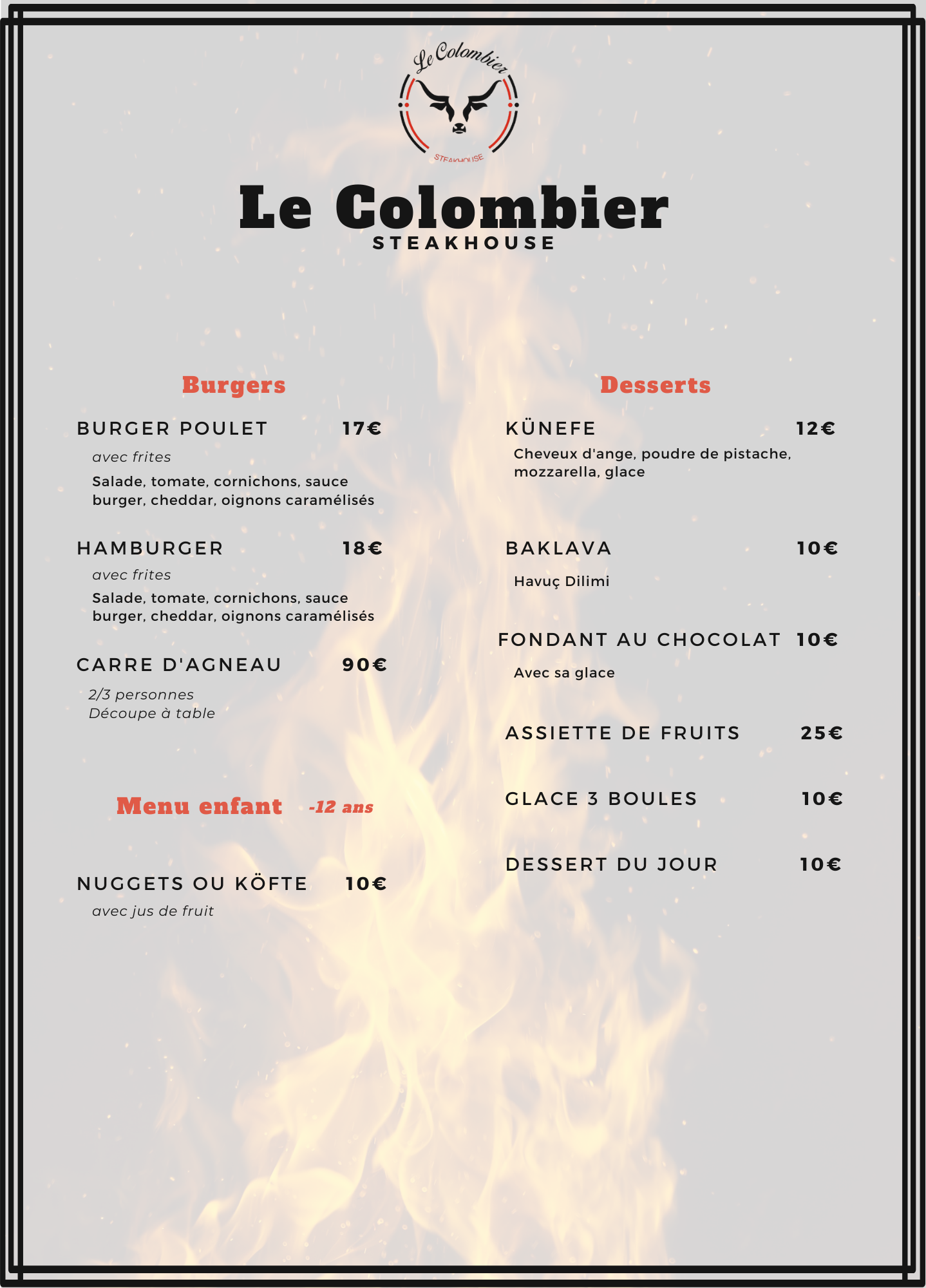 Le Colombier
STEAKHOUSE

Le Colombier
STEAKHOUSE

Burgers

BURGER POULET 17€

avec frites

Salade, tomate, cornichons, sauce burger, cheddar, oignons caramélisés

HAMBURGER 18€

avec frites

Salade, tomate, cornichons, sauce burger, cheddar, oignons caramélisés

CARRE D'AGNEAU 90€

2/3 personnes
Découpe à table

Menu enfant -12 ans

NUGGETS OU KÖFTE 10€

avec jus de fruit

Desserts

KÜNEFE 12€

Cheveux d'ange, poudre de pistache, mozzarella, glace

BAKLAVA 10€

Havuç Dilimi

FONDANT AU CHOCOLAT 10€

Avec sa glace

ASSIETTE DE FRUITS 25€

GLACE 3 BOULES 10€

DESSERT DU JOUR 10€